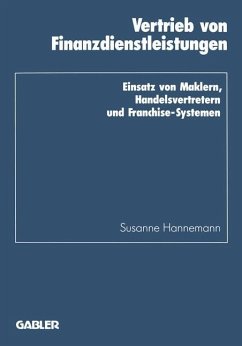 Vertrieb von Finanzdienstleistungen

Einsatz von Maklern, Handelsvertretern und Franchise-Systemen

Susanne Hannemann

GABLER